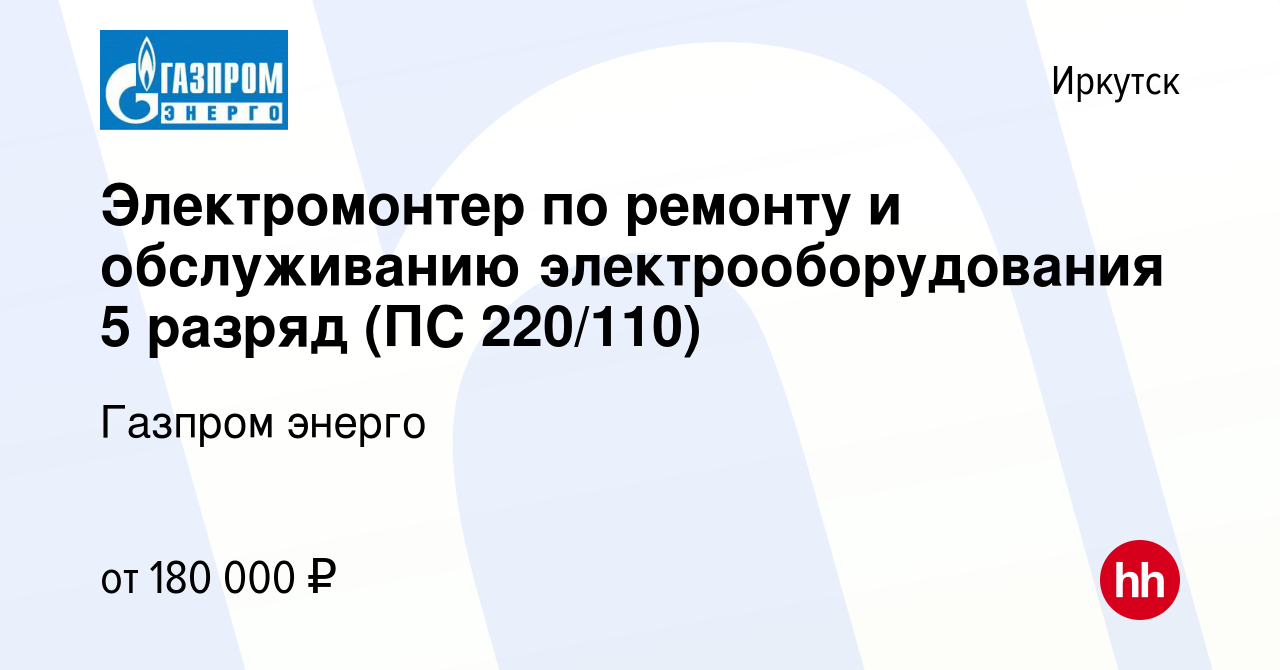 ГАЗПРОМ ЭНЕРГО

Иркутск

Электромонтер по ремонту и обслуживанию электрооборудования 5 разряд (ПС 220/110)

Газпром энерго

от 180 000 ₽

hh